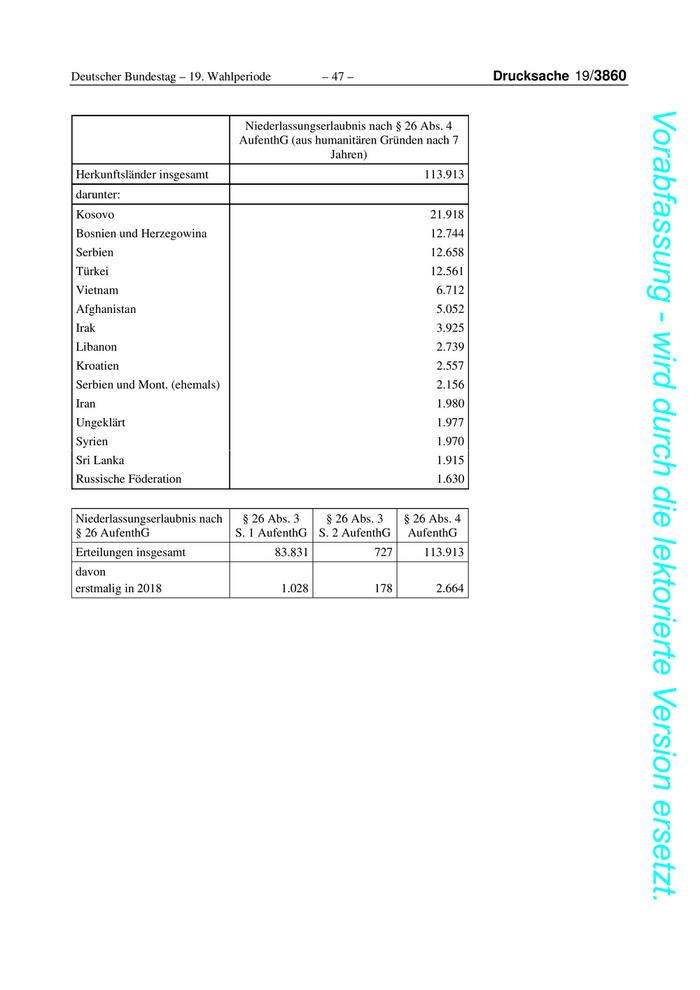 Deutscher Bundestag – 19. Wahlperiode – 47 – Drucksache 19/3860

| | Niederlassungserlaubnis nach § 26 Abs. 4 AufenthG (aus humanitären Gründen nach 7 Jahren) |
|---|---|
| Herkunftsländer insgesamt | 113.913 |
| darunter: | |
| Kosovo | 21.918 |
| Bosnien und Herzegowina | 12.744 |
| Serbien | 12.658 |
| Türkei | 12.561 |
| Vietnam | 6.712 |
| Afghanistan | 5.052 |
| Irak | 3.925 |
| Libanon | 2.739 |
| Kroatien | 2.557 |
| Serbien und Mont. (ehemals) | 2.156 |
| Iran | 1.980 |
| Ungeklärt | 1.977 |
| Syrien | 1.970 |
| Sri Lanka | 1.915 |
| Russische Föderation | 1.630 |

| Niederlassungserlaubnis nach § 26 AufenthG | § 26 Abs. 3 S. 1 AufenthG | § 26 Abs. 3 S. 2 AufenthG | § 26 Abs. 4 AufenthG |
|---|---|---|---|
| Erteilungen insgesamt | 83.831 | 727 | 113.913 |
| davon erstmalig in 2018 | 1.028 | 178 | 2.664 |

Vorabfassung - wird durch die lektorierte Version ersetzt.